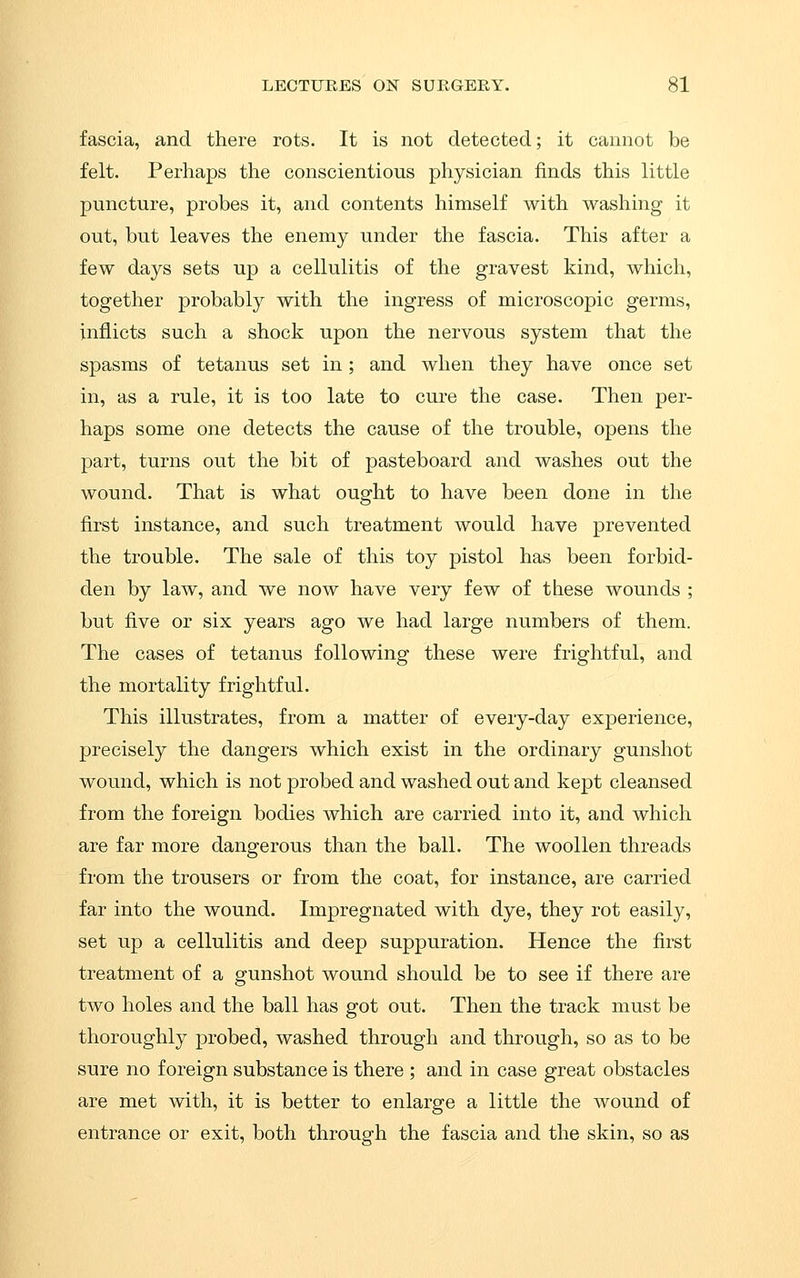 LECTURES ON SURGERY. 81

fascia, and there rots. It is not detected; it cannot be felt. Perhaps the conscientious physician finds this little puncture, probes it, and contents himself with washing it out, but leaves the enemy under the fascia. This after a few days sets up a cellulitis of the gravest kind, which, together probably with the ingress of microscopic germs, inflicts such a shock upon the nervous system that the spasms of tetanus set in ; and when they have once set in, as a rule, it is too late to cure the case. Then perhaps some one detects the cause of the trouble, opens the part, turns out the bit of pasteboard and washes out the wound. That is what ought to have been done in the first instance, and such treatment would have prevented the trouble. The sale of this toy pistol has been forbidden by law, and we now have very few of these wounds ; but five or six years ago we had large numbers of them. The cases of tetanus following these were frightful, and the mortality frightful.

This illustrates, from a matter of every-day experience, precisely the dangers which exist in the ordinary gunshot wound, which is not probed and washed out and kept cleansed from the foreign bodies which are carried into it, and which are far more dangerous than the ball. The woollen threads from the trousers or from the coat, for instance, are carried far into the wound. Impregnated with dye, they rot easily, set up a cellulitis and deep suppuration. Hence the first treatment of a gunshot wound should be to see if there are two holes and the ball has got out. Then the track must be thoroughly probed, washed through and through, so as to be sure no foreign substance is there ; and in case great obstacles are met with, it is better to enlarge a little the wound of entrance or exit, both through the fascia and the skin, so as